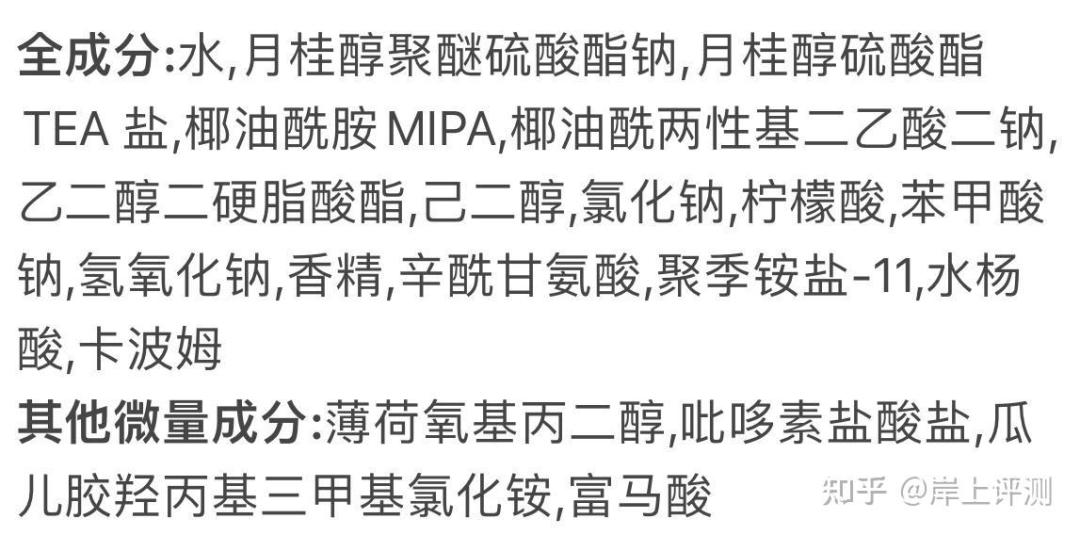 全成分:水,月桂醇聚醚硫酸酯钠,月桂醇硫酸酯TEA盐,椰油酰胺MIPA,椰油酰两性基二乙酸二钠,乙二醇二硬脂酸酯,己二醇,氯化钠,柠檬酸,苯甲酸钠,氢氧化钠,香精,辛酰甘氨酸,聚季铵盐-11,水杨酸,卡波姆

其他微量成分:薄荷氧基丙二醇,吡哆素盐酸盐,瓜儿胶羟丙基三甲基氯化铵,富马酸

知乎 @岸上评测